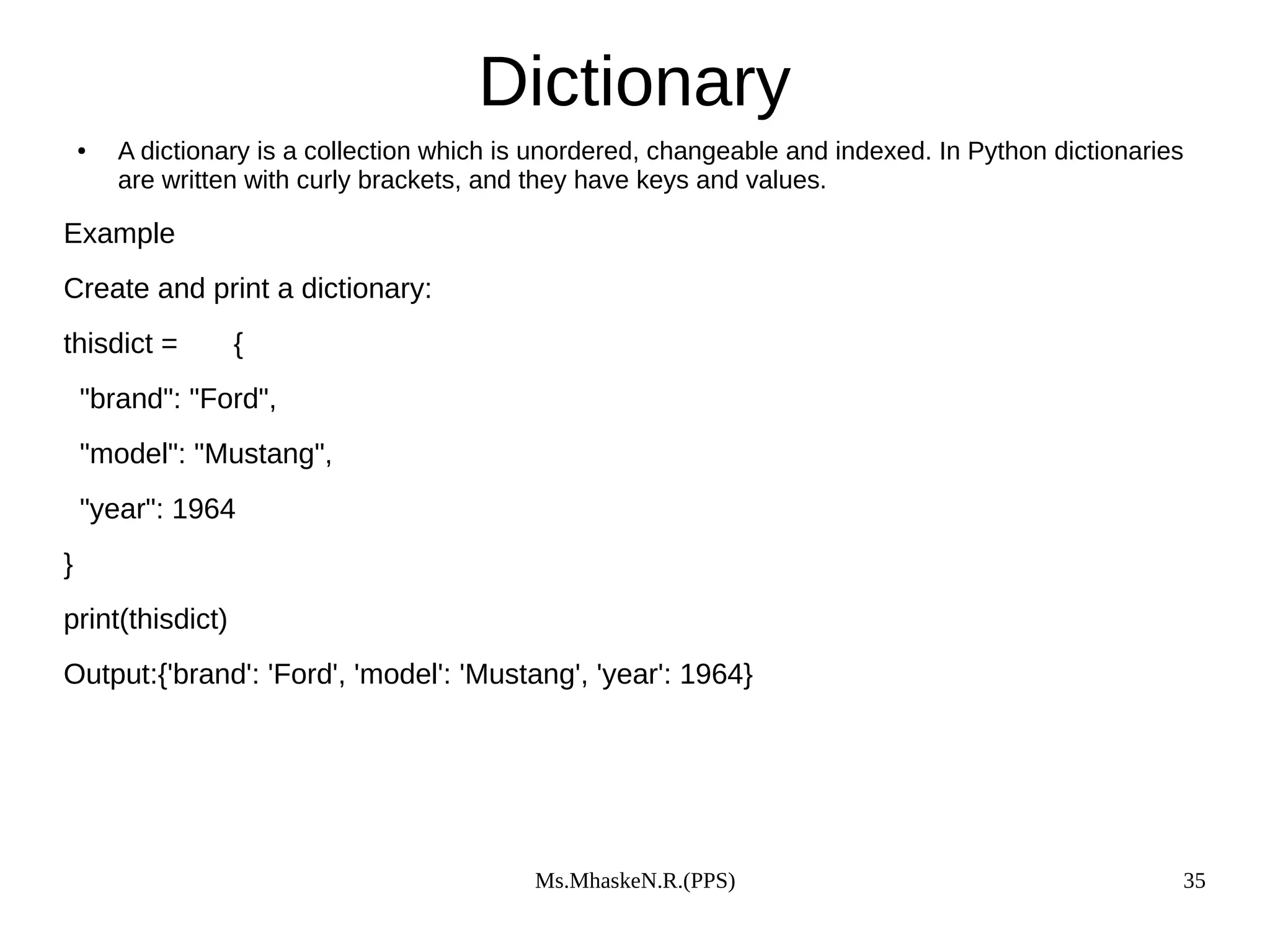 Dictionary

• A dictionary is a collection which is unordered, changeable and indexed. In Python dictionaries are written with curly brackets, and they have keys and values.

Example

Create and print a dictionary:

thisdict = {

"brand": "Ford",

"model": "Mustang",

"year": 1964

}

print(thisdict)

Output:{'brand': 'Ford', 'model': 'Mustang', 'year': 1964}

Ms.MhaskeN.R.(PPS)

35